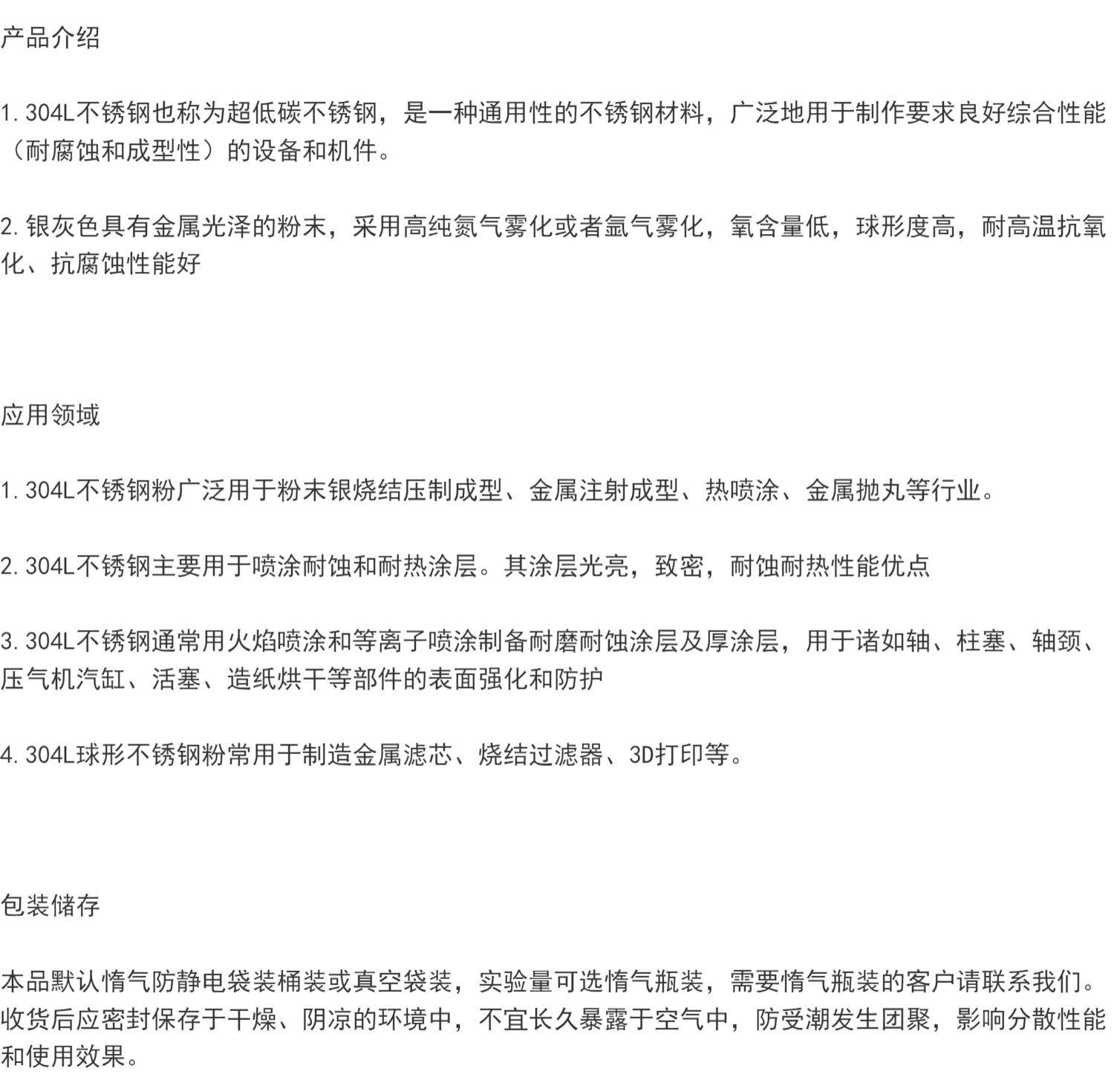 产品介绍

1.304L不锈钢也称为超低碳不锈钢，是一种通用性的不锈钢材料，广泛地用于制作要求良好综合性能（耐腐蚀和成型性）的设备和机件。

2.银灰色具有金属光泽的粉末，采用高纯氮气雾化或者氩气雾化，氧含量低，球形度高，耐高温抗氧化、抗腐蚀性能好

应用领域

1.304L不锈钢粉广泛用于粉末银烧结压制成型、金属注射成型、热喷涂、金属抛丸等行业。

2.304L不锈钢主要用于喷涂耐蚀和耐热涂层。其涂层光亮，致密，耐蚀耐热性能优点

3.304L不锈钢通常用火焰喷涂和等离子喷涂制备耐磨耐蚀涂层及厚涂层，用于诸如轴、柱塞、轴颈、压气机汽缸、活塞、造纸烘干等部件的表面强化和防护

4.304L球形不锈钢粉常用于制造金属滤芯、烧结过滤器、3D打印等。

包装储存

本品默认惰气防静电袋装桶装或真空袋装，实验量可选惰气瓶装，需要惰气瓶装的客户请联系我们。收货后应密封保存于干燥、阴凉的环境中，不宜长久暴露于空气中，防受潮发生团聚，影响分散性能和使用效果。